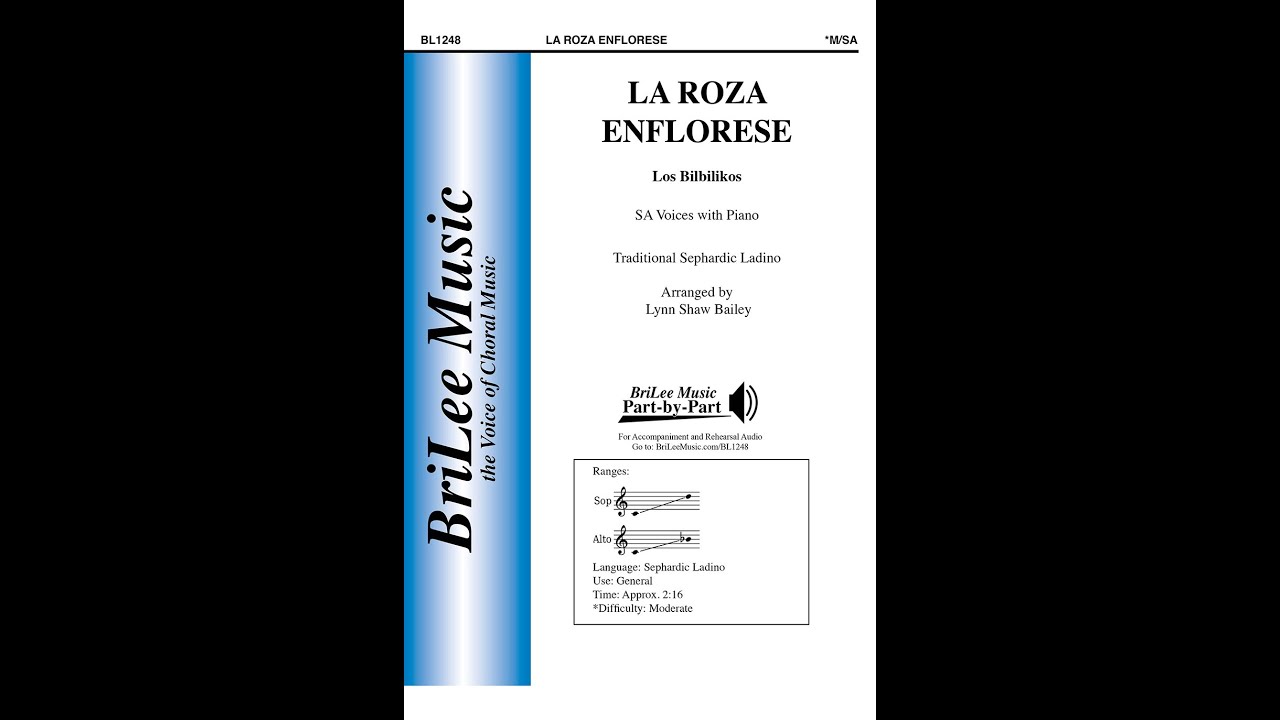 BL1248 LA ROZA ENFLORESE *M/SA

BriLee Music
the Voice of Choral Music

LA ROZA ENFLORESE

Los Bilbilikos

SA Voices with Piano

Traditional Sephardic Ladino

Arranged by
Lynn Shaw Bailey

BriLee Music
Part-by-Part

For Accompaniment and Rehearsal Audio
Go to: BriLeeMusic.com/BL1248

Ranges:

Sop

Alto

Language: Sephardic Ladino
Use: General
Time: Approx. 2:16
*Difficulty: Moderate